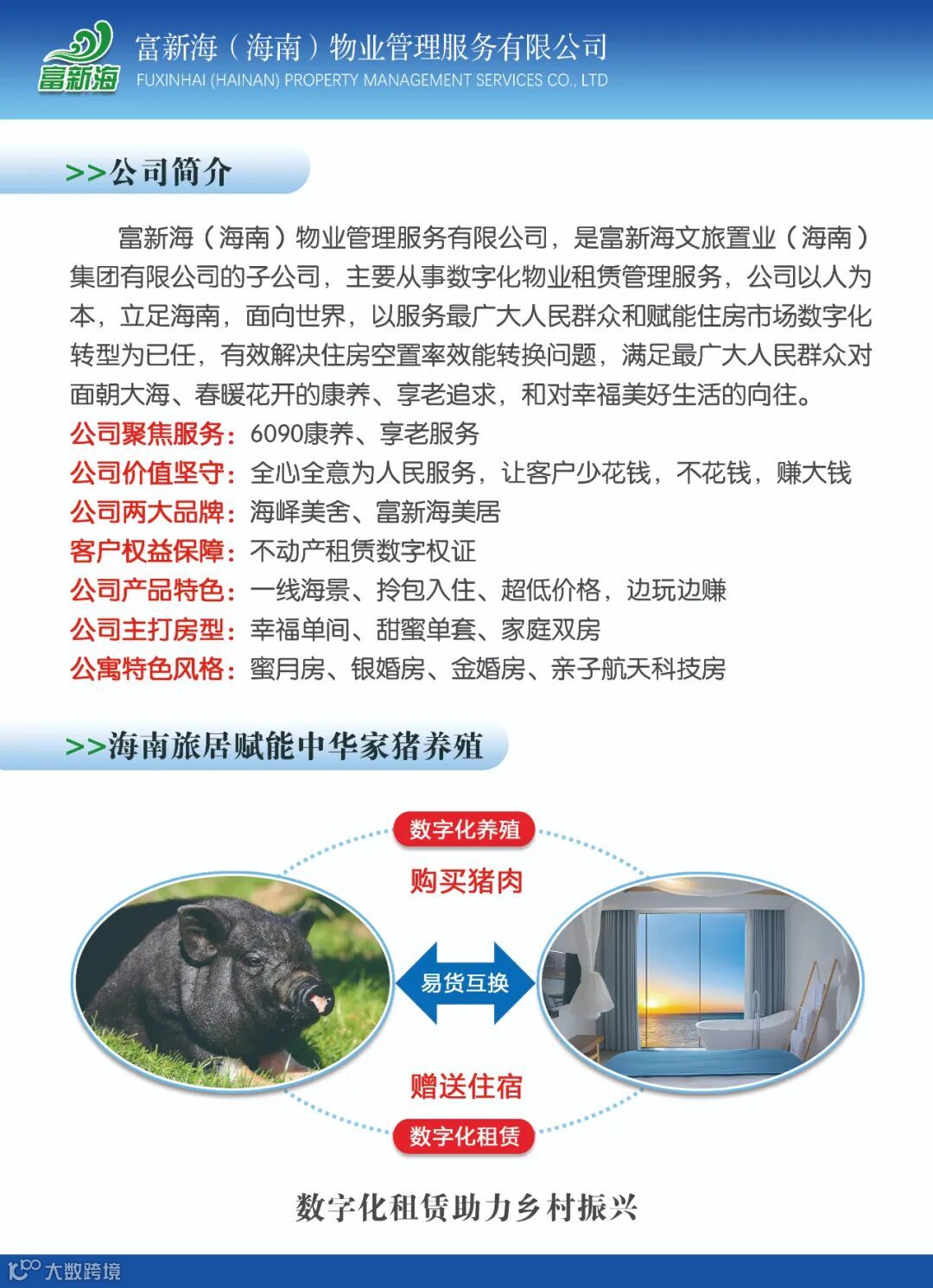 富新海

富新海（海南）物业管理服务有限公司
FUXINHAI (HAINAN) PROPERTY MANAGEMENT SERVICES CO., LTD

>>公司简介

富新海（海南）物业管理服务有限公司，是富新海文旅置业（海南）集团有限公司的子公司，主要从事数字化物业租赁管理服务，公司以人为本，立足海南，面向世界，以服务最广大人民群众和赋能住房市场数字化转型为已任，有效解决住房空置率效能转换问题，满足最广大人民群众对面朝大海、春暖花开的康养、享老追求，和对幸福美好生活的向往。

公司聚焦服务：6090康养、享老服务
公司价值坚守：全心全意为人民服务，让客户少花钱，不花钱，赚大钱
公司两大品牌：海峄美舍、富新海美居
客户权益保障：不动产租赁数字权证
公司产品特色：一线海景、拎包入住、超低价格，边玩边赚
公司主打房型：幸福单间、甜蜜单套、家庭双房
公寓特色风格：蜜月房、银婚房、金婚房、亲子航天科技房

>>海南旅居赋能中华家猪养殖

数字化养殖
购买猪肉
易货互换
赠送住宿
数字化租赁

数字化租赁助力乡村振兴

大数跨境